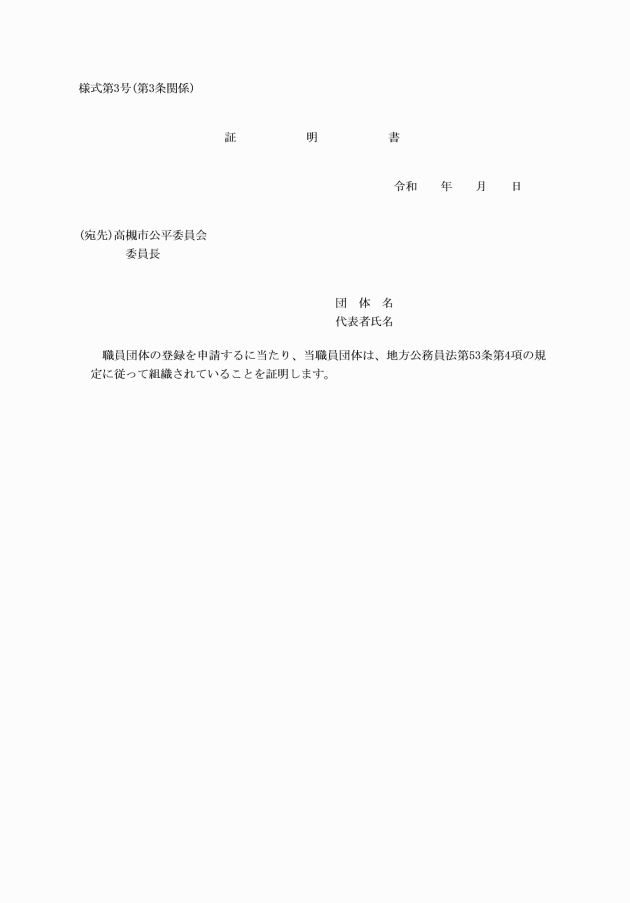 様式第3号(第3条関係)

証　　明　　書

令和　　年　　月　　日

(宛先)高槻市公平委員会
委員長

団　体　名
代表者氏名

職員団体の登録を申請するに当たり、当職員団体は、地方公務員法第53条第4項の規定に従って組織されていることを証明します。